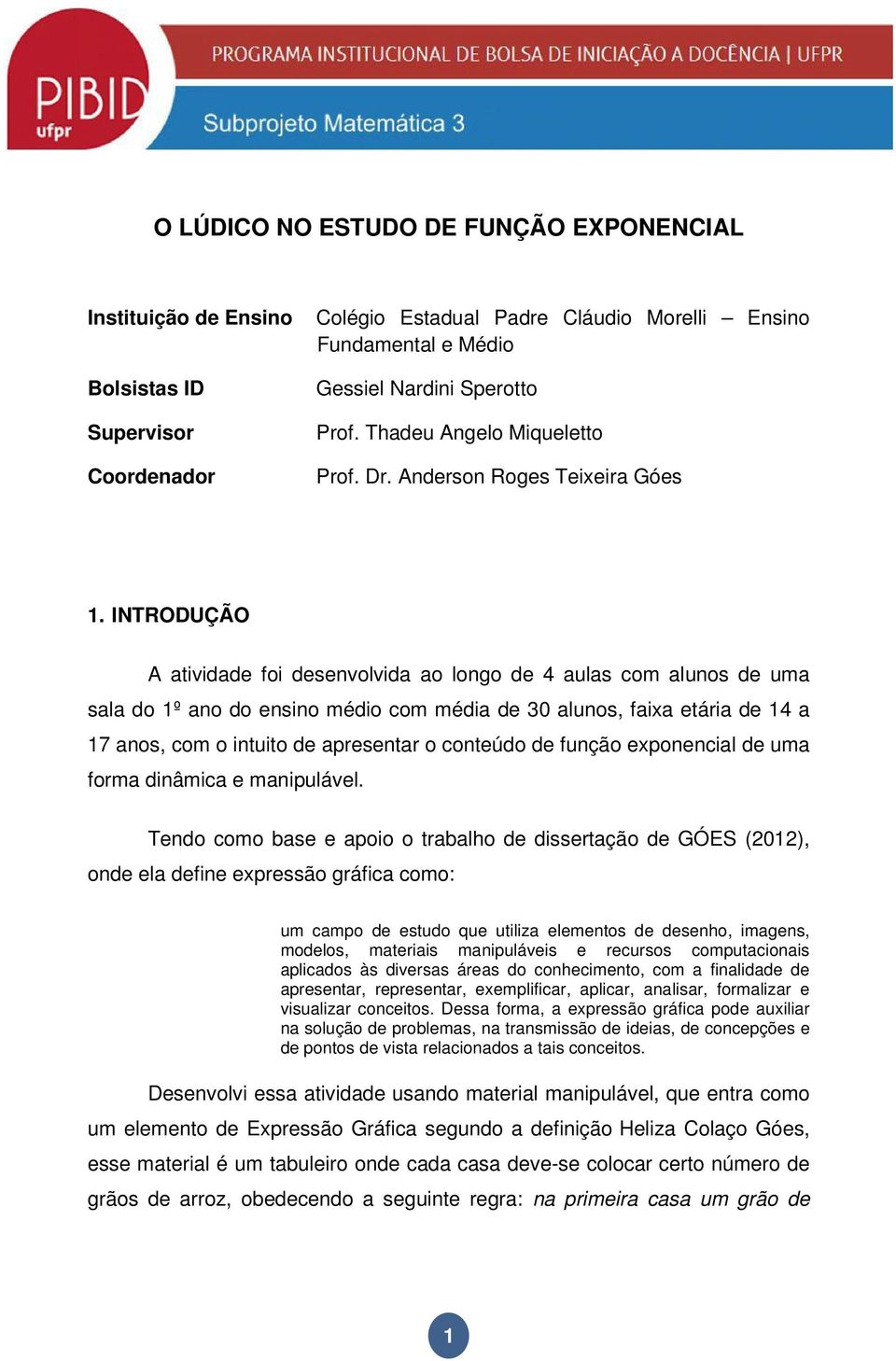 PIBID ufpr

PROGRAMA INSTITUCIONAL DE BOLSA DE INICIAÇÃO A DOCÊNCIA | UFPR

Subprojeto Matemática 3

O LÚDICO NO ESTUDO DE FUNÇÃO EXPONENCIAL

| Instituição de Ensino | Colégio Estadual Padre Cláudio Morelli – Ensino Fundamental e Médio |
|---|---|
| Bolsistas ID | Gessiel Nardini Sperotto |
| Supervisor | Prof. Thadeu Angelo Miqueletto |
| Coordenador | Prof. Dr. Anderson Roges Teixeira Góes |

1. INTRODUÇÃO

A atividade foi desenvolvida ao longo de 4 aulas com alunos de uma sala do 1º ano do ensino médio com média de 30 alunos, faixa etária de 14 a 17 anos, com o intuito de apresentar o conteúdo de função exponencial de uma forma dinâmica e manipulável.

Tendo como base e apoio o trabalho de dissertação de GÓES (2012), onde ela define expressão gráfica como:

um campo de estudo que utiliza elementos de desenho, imagens, modelos, materiais manipuláveis e recursos computacionais aplicados às diversas áreas do conhecimento, com a finalidade de apresentar, representar, exemplificar, aplicar, analisar, formalizar e visualizar conceitos. Dessa forma, a expressão gráfica pode auxiliar na solução de problemas, na transmissão de ideias, de concepções e de pontos de vista relacionados a tais conceitos.

Desenvolvi essa atividade usando material manipulável, que entra como um elemento de Expressão Gráfica segundo a definição Heliza Colaço Góes, esse material é um tabuleiro onde cada casa deve-se colocar certo número de grãos de arroz, obedecendo a seguinte regra: na primeira casa um grão de

1